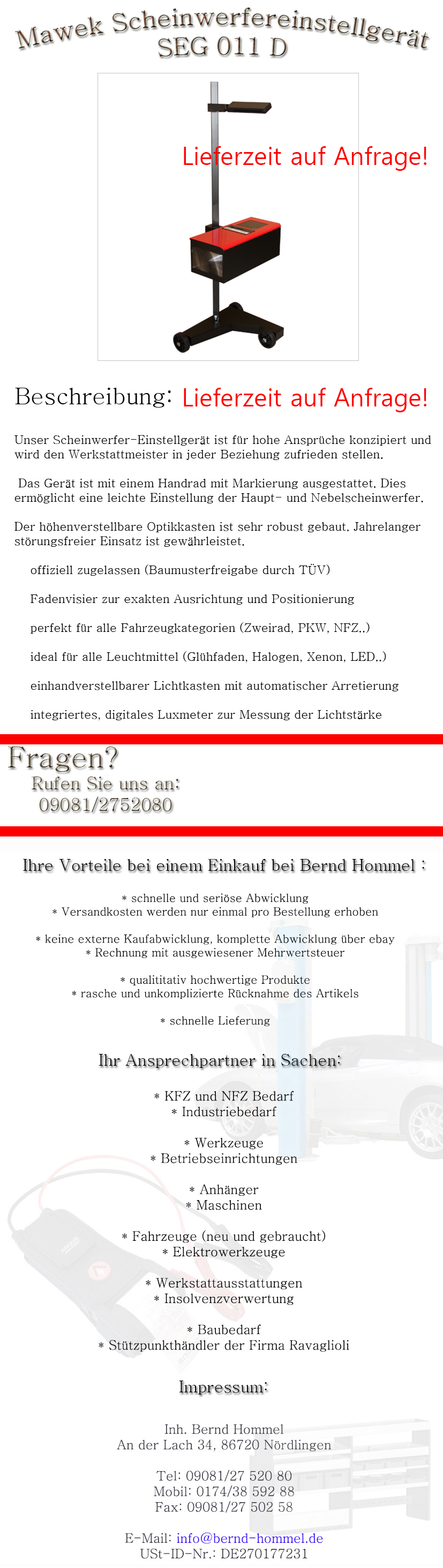 Mawek Scheinwerfereinstellgerät
SEG 011 D

Lieferzeit auf Anfrage!

Beschreibung: Lieferzeit auf Anfrage!

Unser Scheinwerfer-Einstellgerät ist für hohe Ansprüche konzipiert und wird den Werkstattmeister in jeder Beziehung zufrieden stellen.

Das Gerät ist mit einem Handrad mit Markierung ausgestattet. Dies ermöglicht eine leichte Einstellung der Haupt- und Nebelscheinwerfer.

Der höhenverstellbare Optikkasten ist sehr robust gebaut. Jahrelanger störungsfreier Einsatz ist gewährleistet.

offiziell zugelassen (Baumusterfreigabe durch TÜV)

Fadenvisier zur exakten Ausrichtung und Positionierung

perfekt für alle Fahrzeugkategorien (Zweirad, PKW, NFZ..)

ideal für alle Leuchtmittel (Glühfaden, Halogen, Xenon, LED..)

einhandverstellbarer Lichtkasten mit automatischer Arretierung

integriertes, digitales Luxmeter zur Messung der Lichtstärke

Fragen?
Rufen Sie uns an:
09081/2752080

Ihre Vorteile bei einem Einkauf bei Bernd Hommel :

* schnelle und seriöse Abwicklung
* Versandkosten werden nur einmal pro Bestellung erhoben

* keine externe Kaufabwicklung, komplette Abwicklung über ebay
* Rechnung mit ausgewiesener Mehrwertsteuer

* qualititativ hochwertige Produkte
* rasche und unkomplizierte Rücknahme des Artikels

* schnelle Lieferung

Ihr Ansprechpartner in Sachen:

* KFZ und NFZ Bedarf
* Industriebedarf

* Werkzeuge
* Betriebseinrichtungen

* Anhänger
* Maschinen

* Fahrzeuge (neu und gebraucht)
* Elektrowerkzeuge

* Werkstattausstattungen
* Insolvenzverwertung

* Baubedarf
* Stützpunkthändler der Firma Ravaglioli

Impressum:

Inh. Bernd Hommel
An der Lach 34, 86720 Nördlingen

Tel: 09081/27 520 80
Mobil: 0174/38 592 88
Fax: 09081/27 502 58

E-Mail: info@bernd-hommel.de
USt-ID-Nr.: DE270177231